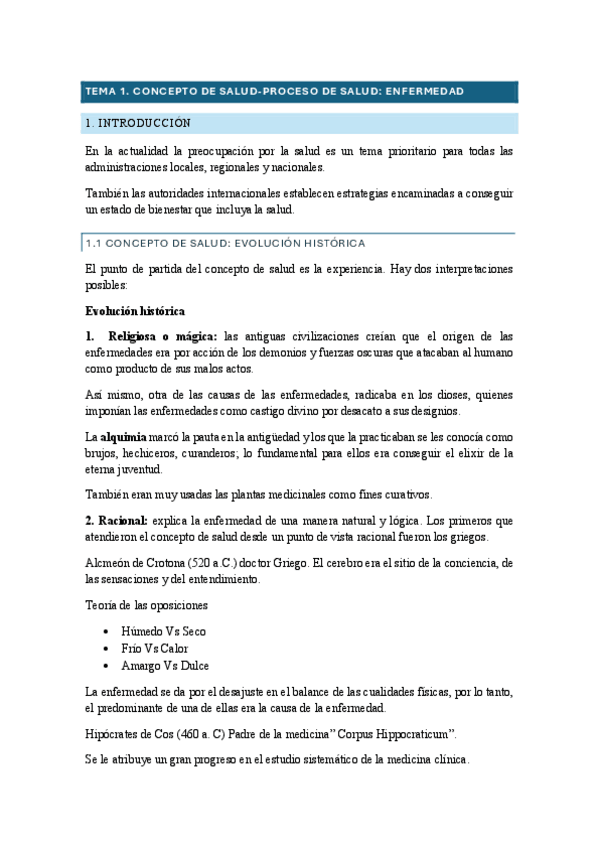 TEMA 1. CONCEPTO DE SALUD-PROCESO DE SALUD: ENFERMEDAD

1. INTRODUCCIÓN

En la actualidad la preocupación por la salud es un tema prioritario para todas las administraciones locales, regionales y nacionales.

También las autoridades internacionales establecen estrategias encaminadas a conseguir un estado de bienestar que incluya la salud.

1.1 CONCEPTO DE SALUD: EVOLUCIÓN HISTÓRICA

El punto de partida del concepto de salud es la experiencia. Hay dos interpretaciones posibles:

Evolución histórica

1. Religiosa o mágica: las antiguas civilizaciones creían que el origen de las enfermedades era por acción de los demonios y fuerzas oscuras que atacaban al humano como producto de sus malos actos.

Así mismo, otra de las causas de las enfermedades, radicaba en los dioses, quienes imponían las enfermedades como castigo divino por desacato a sus designios.

La alquimia marcó la pauta en la antigüedad y los que la practicaban se les conocía como brujos, hechiceros, curanderos; lo fundamental para ellos era conseguir el elixir de la eterna juventud.

También eran muy usadas las plantas medicinales como fines curativos.

2. Racional: explica la enfermedad de una manera natural y lógica. Los primeros que atendieron el concepto de salud desde un punto de vista racional fueron los griegos.

Alcmeón de Crotona (520 a.C.) doctor Griego. El cerebro era el sitio de la conciencia, de las sensaciones y del entendimiento.

Teoría de las oposiciones

• Húmedo Vs Seco
• Frío Vs Calor
• Amargo Vs Dulce

La enfermedad se da por el desajuste en el balance de las cualidades físicas, por lo tanto, el predominante de una de ellas era la causa de la enfermedad.

Hipócrates de Cos (460 a. C) Padre de la medicina" Corpus Hippocraticum".

Se le atribuye un gran progreso en el estudio sistemático de la medicina clínica.